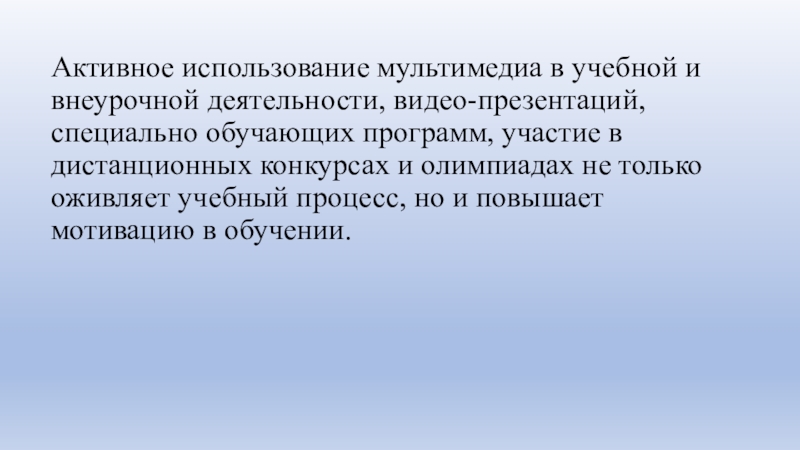 Активное использование мультимедиа в учебной и внеурочной деятельности, видео-презентаций, специально обучающих программ, участие в дистанционных конкурсах и олимпиадах не только оживляет учебный процесс, но и повышает мотивацию в обучении.